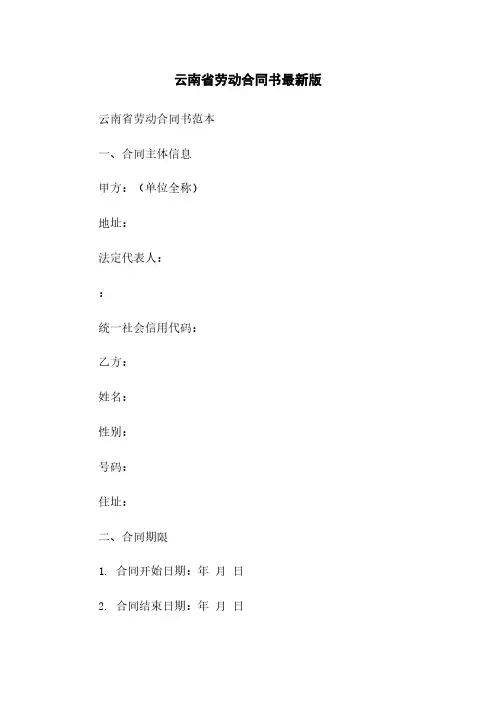 云南省劳动合同书最新版

云南省劳动合同书范本

一、合同主体信息

甲方：（单位全称）

地址：

法定代表人：

：

统一社会信用代码：

乙方：

姓名：

性别：

号码：

住址：

二、合同期限

1. 合同开始日期：年 月 日

2. 合同结束日期：年 月 日